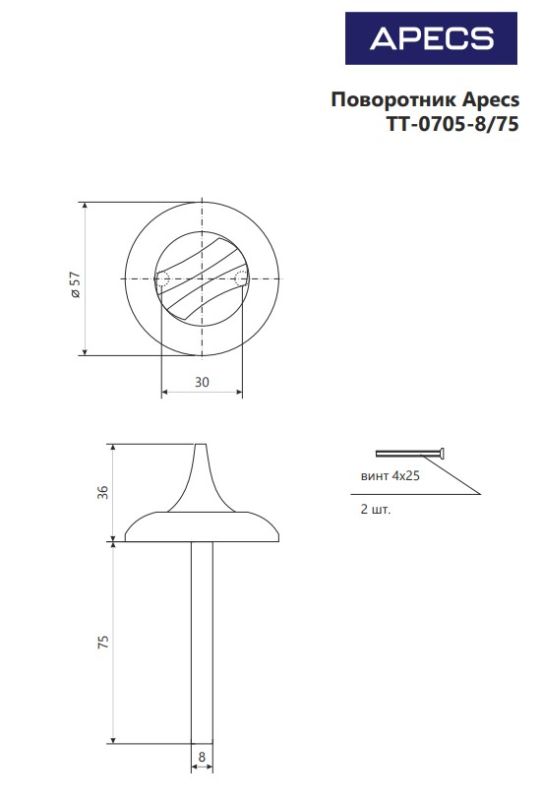 APECS

Поворотник Apecs
TT-0705-8/75

ø 57

30

36

75

8

винт 4х25

2 шт.